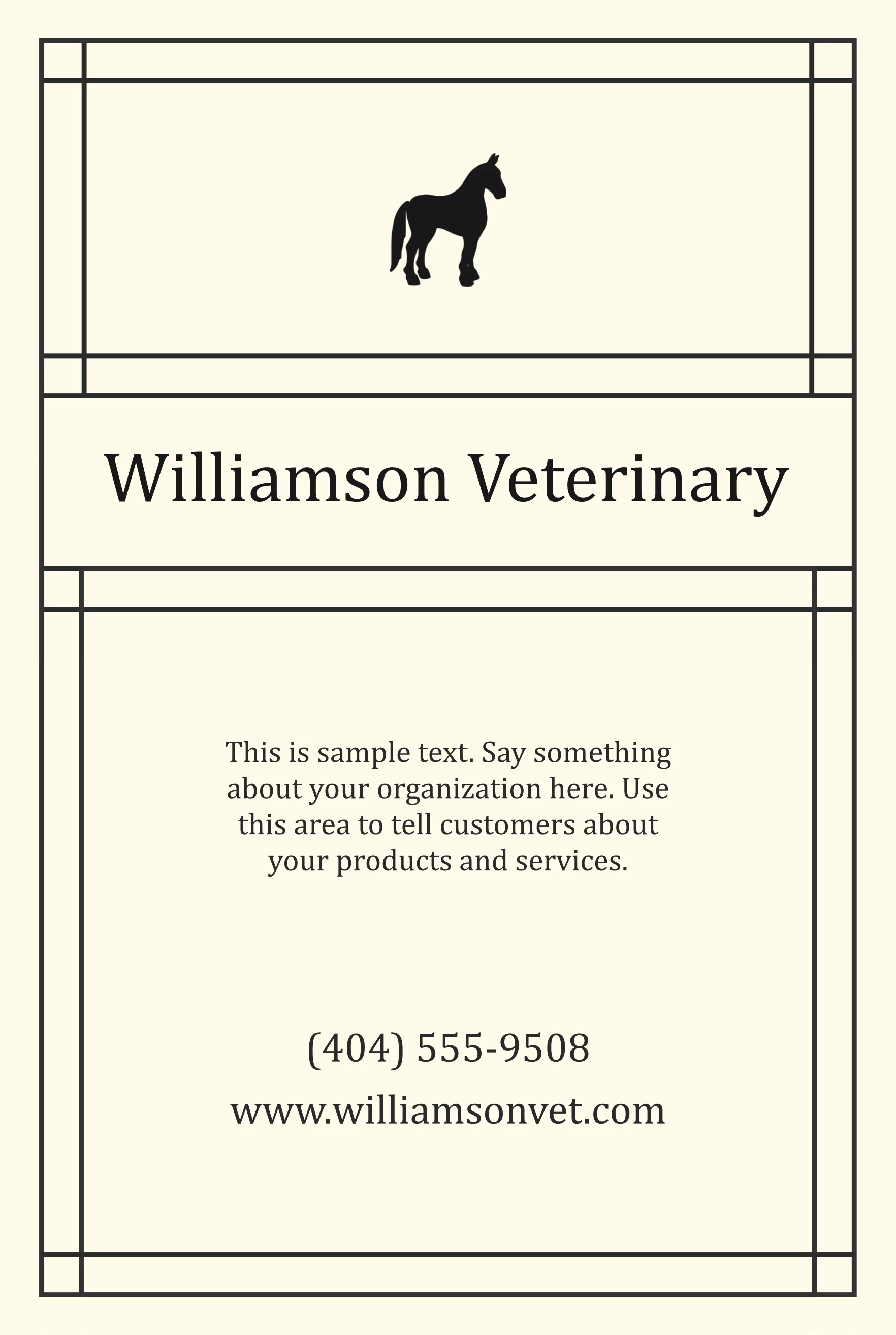 Williamson Veterinary

This is sample text. Say something about your organization here. Use this area to tell customers about your products and services.

(404) 555-9508

www.williamsonvet.com